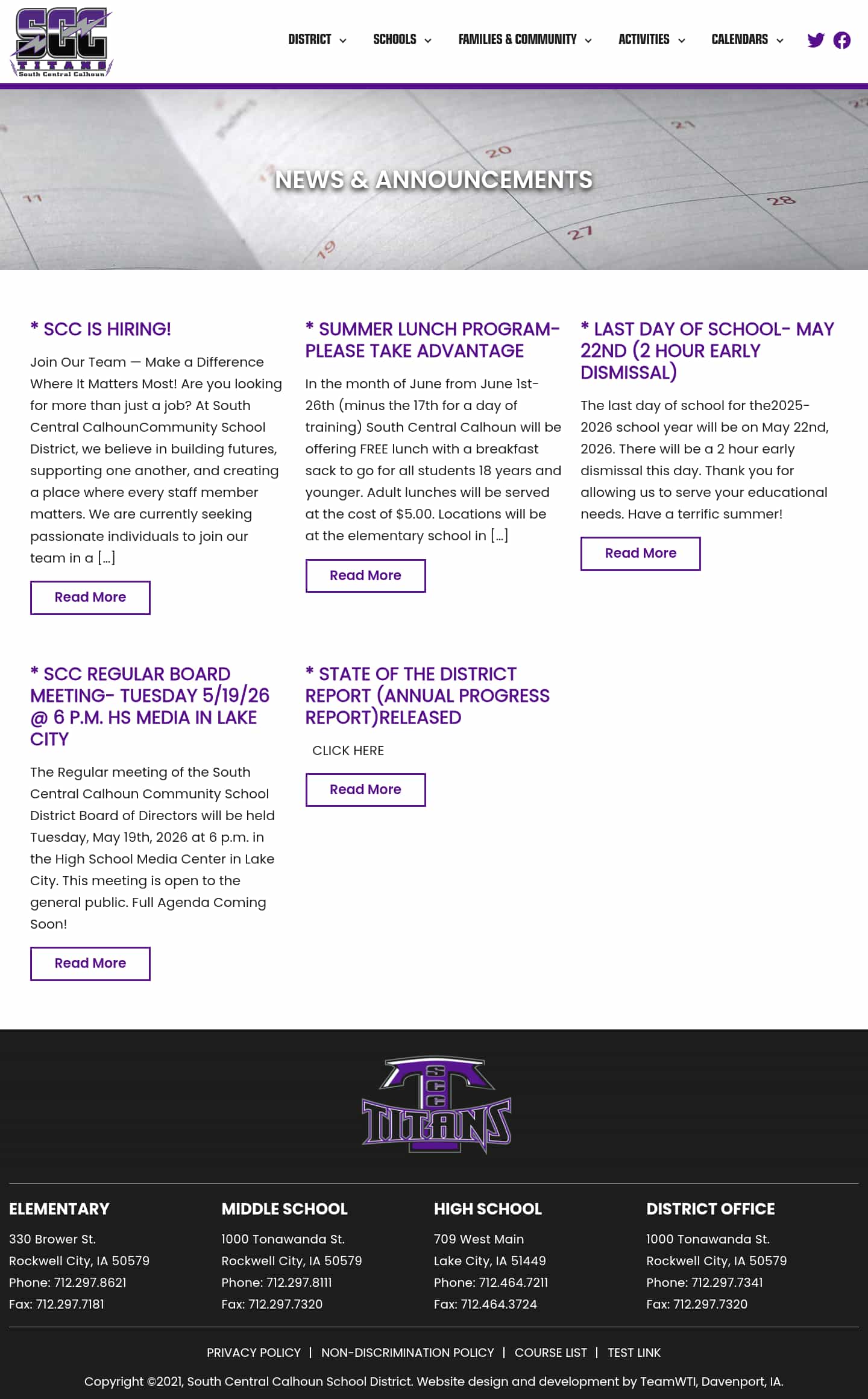 SCC
TITANS
South Central Calhoun

DISTRICT SCHOOLS FAMILIES & COMMUNITY ACTIVITIES CALENDARS

NEWS & ANNOUNCEMENTS

* SCC IS HIRING!

Join Our Team — Make a Difference Where It Matters Most! Are you looking for more than just a job? At South Central CalhounCommunity School District, we believe in building futures, supporting one another, and creating a place where every staff member matters. We are currently seeking passionate individuals to join our team in a […]

Read More

* SUMMER LUNCH PROGRAM- PLEASE TAKE ADVANTAGE

In the month of June from June 1st-26th (minus the 17th for a day of training) South Central Calhoun will be offering FREE lunch with a breakfast sack to go for all students 18 years and younger. Adult lunches will be served at the cost of $5.00. Locations will be at the elementary school in […]

Read More

* LAST DAY OF SCHOOL- MAY 22ND (2 HOUR EARLY DISMISSAL)

The last day of school for the2025-2026 school year will be on May 22nd, 2026. There will be a 2 hour early dismissal this day. Thank you for allowing us to serve your educational needs. Have a terrific summer!

Read More

* SCC REGULAR BOARD MEETING- TUESDAY 5/19/26 @ 6 P.M. HS MEDIA IN LAKE CITY

The Regular meeting of the South Central Calhoun Community School District Board of Directors will be held Tuesday, May 19th, 2026 at 6 p.m. in the High School Media Center in Lake City. This meeting is open to the general public. Full Agenda Coming Soon!

Read More

* STATE OF THE DISTRICT REPORT (ANNUAL PROGRESS REPORT)RELEASED

CLICK HERE

Read More

SCC
TITANS

ELEMENTARY
330 Brower St.
Rockwell City, IA 50579
Phone: 712.297.8621
Fax: 712.297.7181

MIDDLE SCHOOL
1000 Tonawanda St.
Rockwell City, IA 50579
Phone: 712.297.8111
Fax: 712.297.7320

HIGH SCHOOL
709 West Main
Lake City, IA 51449
Phone: 712.464.7211
Fax: 712.464.3724

DISTRICT OFFICE
1000 Tonawanda St.
Rockwell City, IA 50579
Phone: 712.297.7341
Fax: 712.297.7320

PRIVACY POLICY | NON-DISCRIMINATION POLICY | COURSE LIST | TEST LINK

Copyright ©2021, South Central Calhoun School District. Website design and development by TeamWTI, Davenport, IA.